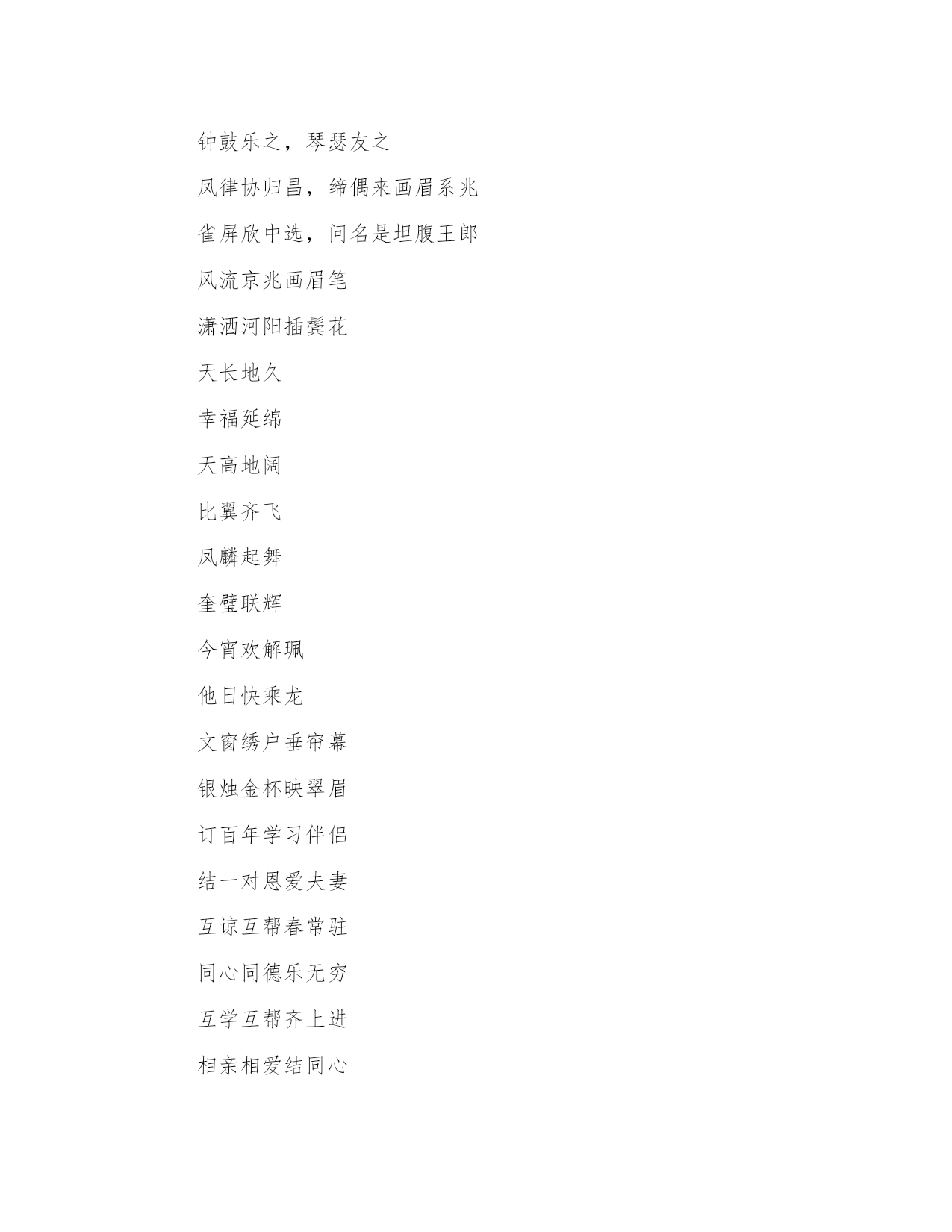 钟鼓乐之，琴瑟友之

凤律协归昌，缔偶来画眉系兆

雀屏欣中选，问名是坦腹王郎

风流京兆画眉笔

潇洒河阳插鬓花

天长地久

幸福延绵

天高地阔

比翼齐飞

凤麟起舞

奎璧联辉

今宵欢解珮

他日快乘龙

文窗绣户垂帘幕

银烛金杯映翠眉

订百年学习伴侣

结一对恩爱夫妻

互谅互帮春常驻

同心同德乐无穷

互学互帮齐上进

相亲相爱结同心